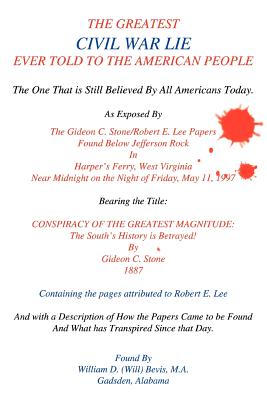 THE GREATEST
CIVIL WAR LIE
EVER TOLD TO THE AMERICAN PEOPLE

The One That is Still Believed By All Americans Today.

As Exposed By

The Gideon C. Stone/Robert E. Lee Papers
Found Below Jefferson Rock
In
Harper's Ferry, West Virginia
Near Midnight on the Night of Friday, May 11, 1997

Bearing the Title:

CONSPIRACY OF THE GREATEST MAGNITUDE:
The South's History is Betrayed!
By
Gideon C. Stone
1887

Containing the pages attributed to Robert E. Lee

And with a Description of How the Papers Came to be Found
And What has Transpired Since that Day.

Found By
William D. (Will) Bevis, M.A.
Gadsden, Alabama